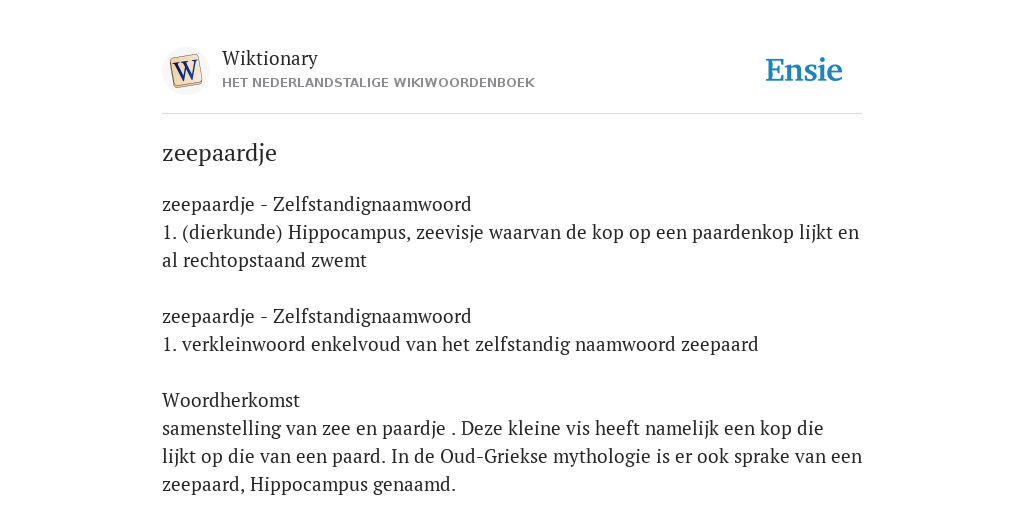 Wiktionary
HET NEDERLANDSTALIGE WIKIWOORDENBOEK

Ensie

zeepaardje

zeepaardje - Zelfstandignaamwoord
1. (dierkunde) Hippocampus, zeevisje waarvan de kop op een paardenkop lijkt en al rechtopstaand zwemt

zeepaardje - Zelfstandignaamwoord
1. verkleinwoord enkelvoud van het zelfstandig naamwoord zeepaard

Woordherkomst
samenstelling van zee en paardje . Deze kleine vis heeft namelijk een kop die lijkt op die van een paard. In de Oud-Griekse mythologie is er ook sprake van een zeepaard, Hippocampus genaamd.